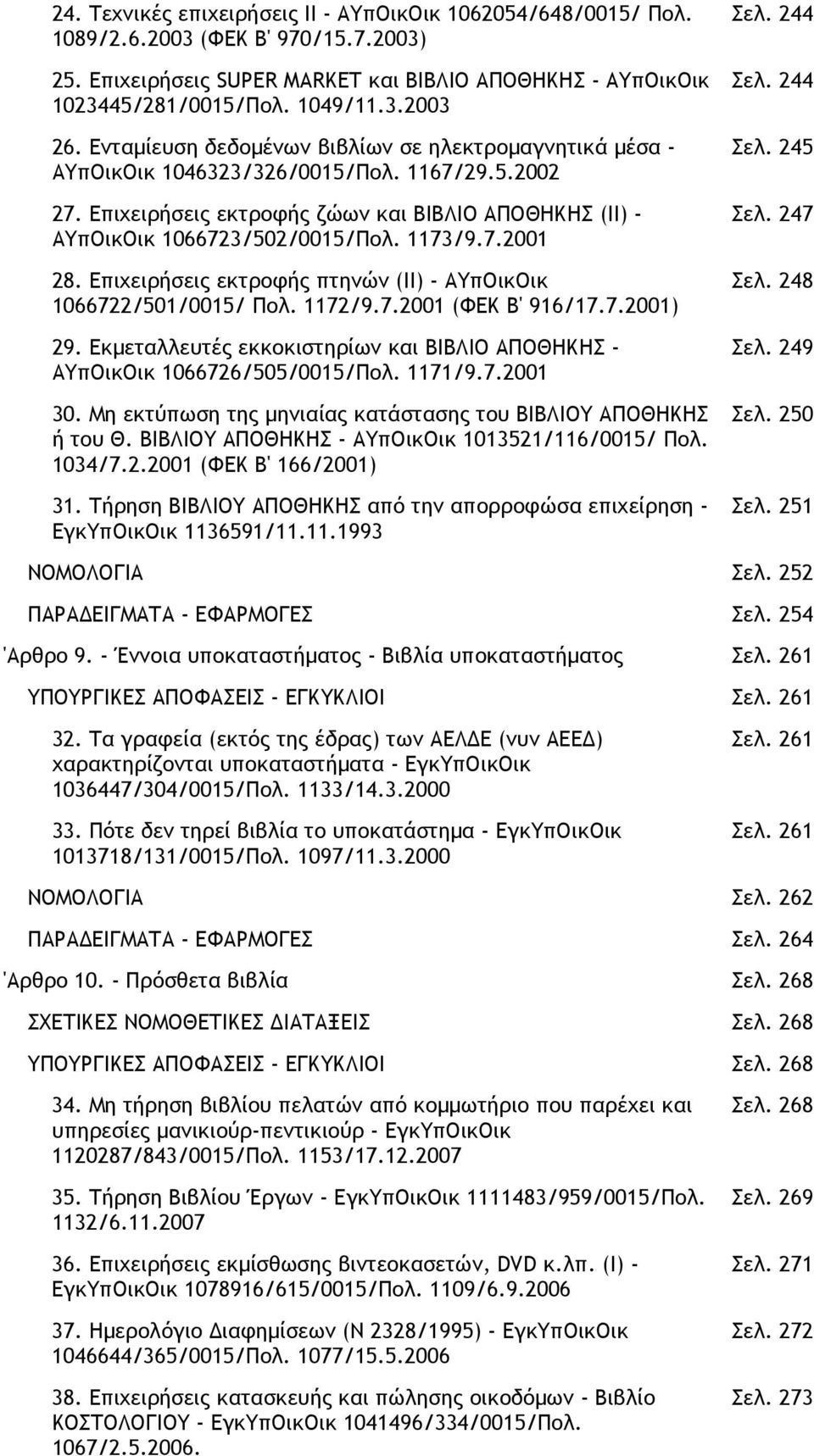 24. Τεχνικές επιχειρήσεις ΙΙ - ΑΥπΟικΟικ 1062054/648/0015/ Πολ. 1089/2.6.2003 (ΦΕΚ Β' 970/15.7.2003) Σελ. 244

25. Επιχειρήσεις SUPER MARKET και ΒΙΒΛΙΟ ΑΠΟΘΗΚΗΣ - ΑΥπΟικΟικ 1023445/281/0015/Πολ. 1049/11.3.2003 Σελ. 244

26. Ενταμίευση δεδομένων βιβλίων σε ηλεκτρομαγνητικά μέσα - ΑΥπΟικΟικ 1046323/326/0015/Πολ. 1167/29.5.2002 Σελ. 245

27. Επιχειρήσεις εκτροφής ζώων και ΒΙΒΛΙΟ ΑΠΟΘΗΚΗΣ (ΙΙ) - ΑΥπΟικΟικ 1066723/502/0015/Πολ. 1173/9.7.2001 Σελ. 247

28. Επιχειρήσεις εκτροφής πτηνών (ΙΙ) - ΑΥπΟικΟικ 1066722/501/0015/ Πολ. 1172/9.7.2001 (ΦΕΚ Β' 916/17.7.2001) Σελ. 248

29. Εκμεταλλευτές εκκοκιστηρίων και ΒΙΒΛΙΟ ΑΠΟΘΗΚΗΣ - ΑΥπΟικΟικ 1066726/505/0015/Πολ. 1171/9.7.2001 Σελ. 249

30. Μη εκτύπωση της μηνιαίας κατάστασης του ΒΙΒΛΙΟΥ ΑΠΟΘΗΚΗΣ ή του Θ. ΒΙΒΛΙΟΥ ΑΠΟΘΗΚΗΣ - ΑΥπΟικΟικ 1013521/116/0015/ Πολ. 1034/7.2.2001 (ΦΕΚ Β' 166/2001) Σελ. 250

31. Τήρηση ΒΙΒΛΙΟΥ ΑΠΟΘΗΚΗΣ από την απορροφώσα επιχείρηση - ΕγκΥπΟικΟικ 1136591/11.11.1993 Σελ. 251

ΝΟΜΟΛΟΓΙΑ Σελ. 252

ΠΑΡΑΔΕΙΓΜΑΤΑ - ΕΦΑΡΜΟΓΕΣ Σελ. 254

'Αρθρο 9. - Έννοια υποκαταστήματος - Βιβλία υποκαταστήματος Σελ. 261

ΥΠΟΥΡΓΙΚΕΣ ΑΠΟΦΑΣΕΙΣ - ΕΓΚΥΚΛΙΟΙ Σελ. 261

32. Τα γραφεία (εκτός της έδρας) των ΑΕΛΔΕ (νυν ΑΕΕΔ) χαρακτηρίζονται υποκαταστήματα - ΕγκΥπΟικΟικ 1036447/304/0015/Πολ. 1133/14.3.2000 Σελ. 261

33. Πότε δεν τηρεί βιβλία το υποκατάστημα - ΕγκΥπΟικΟικ 1013718/131/0015/Πολ. 1097/11.3.2000 Σελ. 261

ΝΟΜΟΛΟΓΙΑ Σελ. 262

ΠΑΡΑΔΕΙΓΜΑΤΑ - ΕΦΑΡΜΟΓΕΣ Σελ. 264

'Αρθρο 10. - Πρόσθετα βιβλία Σελ. 268

ΣΧΕΤΙΚΕΣ ΝΟΜΟΘΕΤΙΚΕΣ ΔΙΑΤΑΞΕΙΣ Σελ. 268

ΥΠΟΥΡΓΙΚΕΣ ΑΠΟΦΑΣΕΙΣ - ΕΓΚΥΚΛΙΟΙ Σελ. 268

34. Μη τήρηση βιβλίου πελατών από κομμωτήριο που παρέχει και υπηρεσίες μανικιούρ-πεντικιούρ - ΕγκΥπΟικΟικ 1120287/843/0015/Πολ. 1153/17.12.2007 Σελ. 268

35. Τήρηση Βιβλίου Έργων - ΕγκΥπΟικΟικ 1111483/959/0015/Πολ. 1132/6.11.2007 Σελ. 269

36. Επιχειρήσεις εκμίσθωσης βιντεοκασετών, DVD κ.λπ. (Ι) - ΕγκΥπΟικΟικ 1078916/615/0015/Πολ. 1109/6.9.2006 Σελ. 271

37. Ημερολόγιο Διαφημίσεων (Ν 2328/1995) - ΕγκΥπΟικΟικ 1046644/365/0015/Πολ. 1077/15.5.2006 Σελ. 272

38. Επιχειρήσεις κατασκευής και πώλησης οικοδόμων - Βιβλίο ΚΟΣΤΟΛΟΓΙΟΥ - ΕγκΥπΟικΟικ 1041496/334/0015/Πολ. 1067/2.5.2006. Σελ. 273